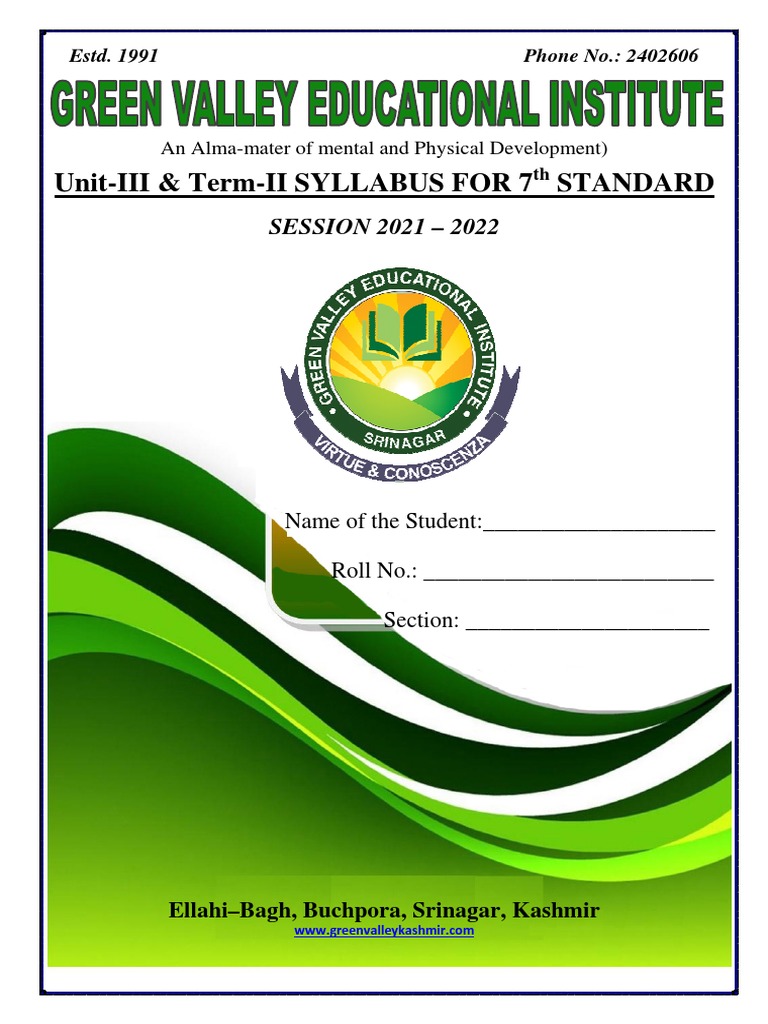 Estd. 1991

Phone No.: 2402606

GREEN VALLEY EDUCATIONAL INSTITUTE

An Alma-mater of mental and Physical Development)

Unit-III & Term-II SYLLABUS FOR 7th STANDARD

SESSION 2021 – 2022

GREEN VALLEY EDUCATIONAL INSTITUTE
SRINAGAR
VIRTUE & CONOSCENZA

Name of the Student:____

Roll No.: ____

Section: ____

Ellahi–Bagh, Buchpora, Srinagar, Kashmir
www.greenvalleykashmir.com